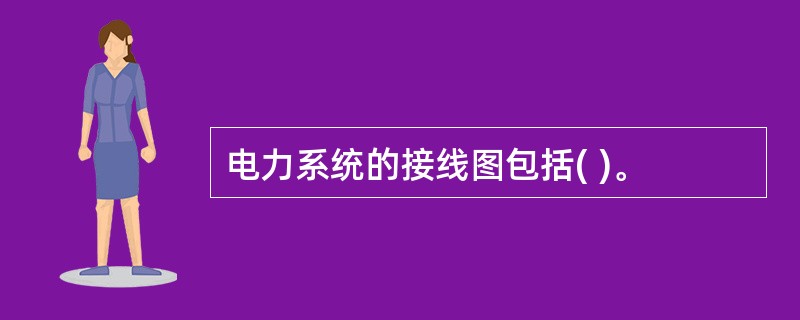 电力系统的接线图包括( )。